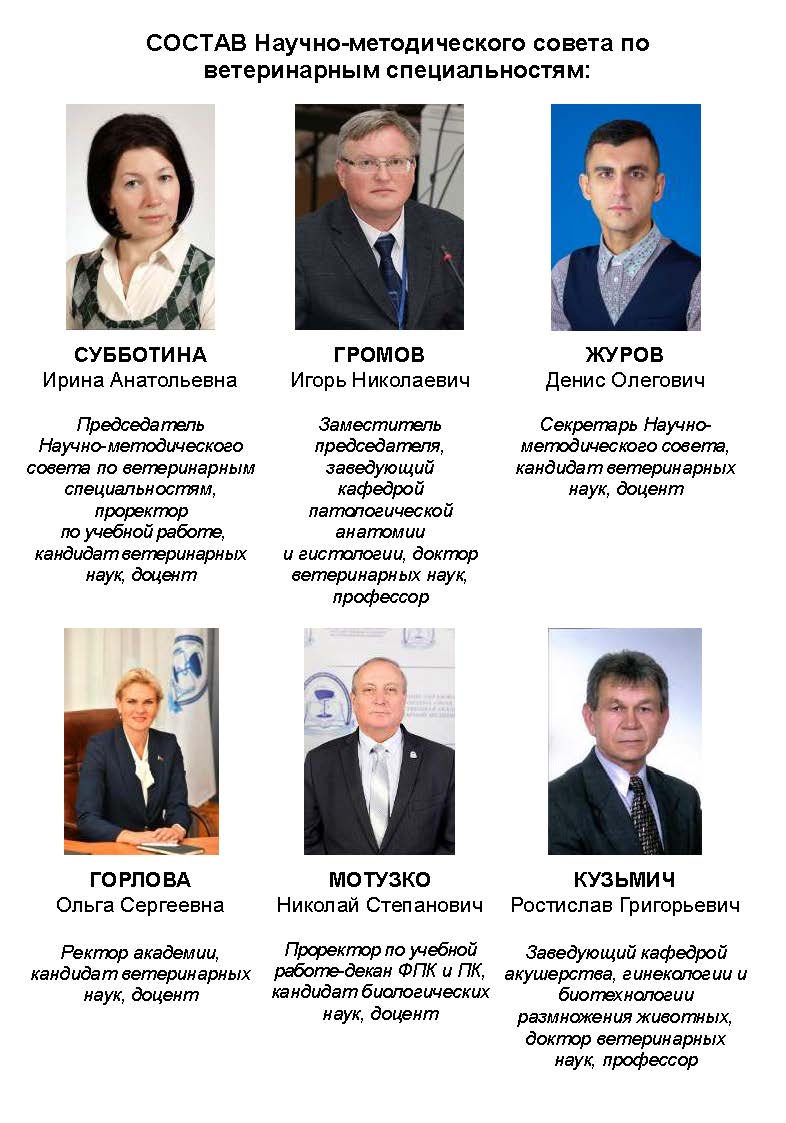 СОСТАВ Научно-методического совета по ветеринарным специальностям:

СУББОТИНА
Ирина Анатольевна

Председатель Научно-методического совета по ветеринарным специальностям, проректор по учебной работе, кандидат ветеринарных наук, доцент

ГРОМОВ
Игорь Николаевич

Заместитель председателя, заведующий кафедрой патологической анатомии и гистологии, доктор ветеринарных наук, профессор

ЖУРОВ
Денис Олегович

Секретарь Научно-методического совета, кандидат ветеринарных наук, доцент

ГОРЛОВА
Ольга Сергеевна

Ректор академии, кандидат ветеринарных наук, доцент

МОТУЗКО
Николай Степанович

Проректор по учебной работе-декан ФПК и ПК, кандидат биологических наук, доцент

КУЗЬМИЧ
Ростислав Григорьевич

Заведующий кафедрой акушерства, гинекологии и биотехнологии размножения животных, доктор ветеринарных наук, профессор